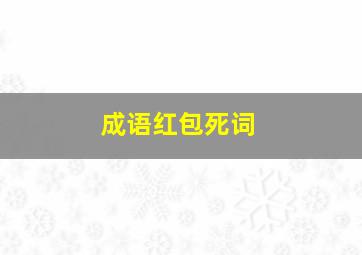 成语红包死词